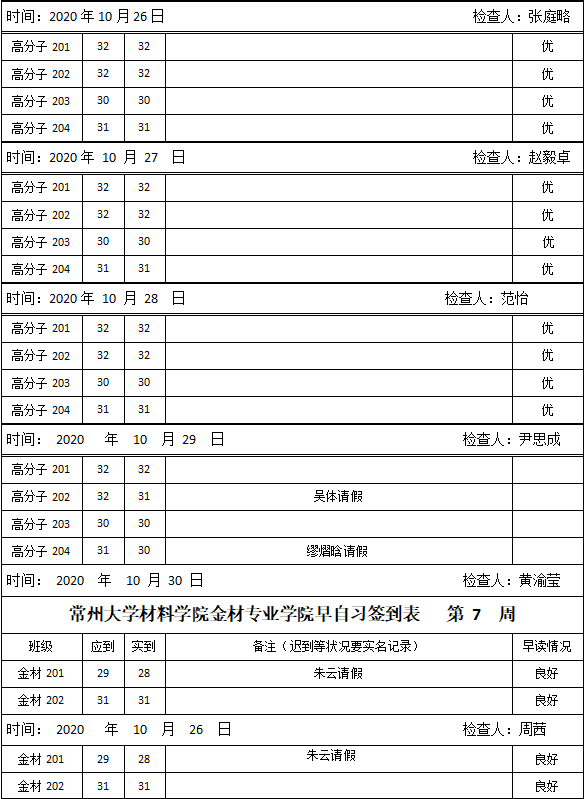 时间：2020 年 10 月 26 日 检查人：张庭略

| 高分子 201 | 32 | 32 | | 优 |
|---|---|---|---|---|
| 高分子 202 | 32 | 32 | | 优 |
| 高分子 203 | 30 | 30 | | 优 |
| 高分子 204 | 31 | 31 | | 优 |

时间：2020 年 10 月 27 日 检查人：赵毅卓

| 高分子 201 | 32 | 32 | | 优 |
|---|---|---|---|---|
| 高分子 202 | 32 | 32 | | 优 |
| 高分子 203 | 30 | 30 | | 优 |
| 高分子 204 | 31 | 31 | | 优 |

时间：2020 年 10 月 28 日 检查人：范怡

| 高分子 201 | 32 | 32 | | 优 |
|---|---|---|---|---|
| 高分子 202 | 32 | 32 | | 优 |
| 高分子 203 | 30 | 30 | | 优 |
| 高分子 204 | 31 | 31 | | 优 |

时间： 2020 年 10 月 29 日 检查人：尹思成

| 高分子 201 | 32 | 32 | | |
|---|---|---|---|---|
| 高分子 202 | 32 | 31 | 吴体请假 | |
| 高分子 203 | 30 | 30 | | |
| 高分子 204 | 31 | 30 | 缪熠晗请假 | |

时间： 2020 年 10 月 30 日 检查人：黄渝莹

常州大学材料学院金材专业学院早自习签到表 第 7 周

| 班级 | 应到 | 实到 | 备注（迟到等状况要实名记录） | 早读情况 |
|---|---|---|---|---|
| 金材 201 | 29 | 28 | 朱云请假 | 良好 |
| 金材 202 | 31 | 31 | | 良好 |

时间： 2020 年 10 月 26 日 检查人：周茜

| 金材 201 | 29 | 28 | 朱云请假 | 良好 |
|---|---|---|---|---|
| 金材 202 | 31 | 31 | | 良好 |